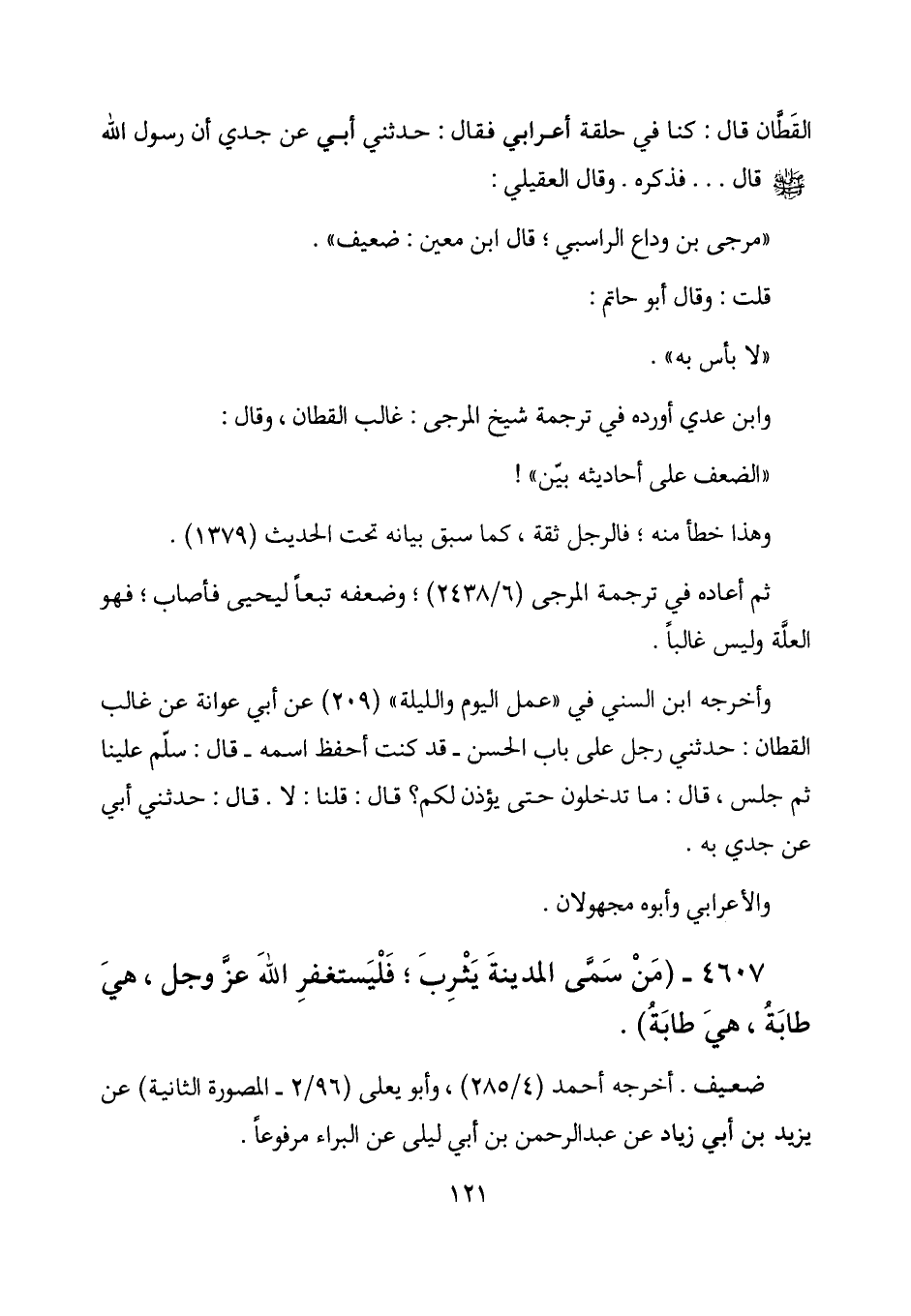 القَطَّان قال : كنا في حلقة أعرابي فقال : حدثني أبي عن جدي أن رسول الله ﷺ قال . . . فذكره . وقال العقيلي :

«مرجى بن وداع الراسبي ؛ قال ابن معين : ضعيف» .

قلت : وقال أبو حاتم :

«لا بأس به» .

وابن عدي أورده في ترجمة شيخ المرجى : غالب القطان ، وقال :

«الضعف على أحاديثه بيّن» !

وهذا خطأ منه ؛ فالرجل ثقة ، كما سبق بيانه تحت الحديث (١٣٧٩) .

ثم أعاده في ترجمة المرجى (٢٤٣٨/٦) ؛ وضعفه تبعاً ليحيى فأصاب ؛ فهو العلَّة وليس غالباً .

وأخرجه ابن السني في «عمل اليوم والليلة» (٢٠٩) عن أبي عوانة عن غالب القطان : حدثني رجل على باب الحسن ـ قد كنت أحفظ اسمه ـ قال : سلّم علينا ثم جلس ، قال : ما تدخلون حتى يؤذن لكم؟ قال : قلنا : لا . قال : حدثني أبي عن جدي به .

والأعرابي وأبوه مجهولان .

٤٦٠٧ ـ (مَنْ سَمَّى المدينةَ يَثْرِبَ ؛ فَلْيَستغفرِ اللهَ عزَّ وجل ، هيَ طابَةُ ، هيَ طابَةُ) .

ضعيف . أخرجه أحمد (٢٨٥/٤) ، وأبو يعلى (٢/٩٦ ـ المصورة الثانية) عن يزيد بن أبي زياد عن عبدالرحمن بن أبي ليلى عن البراء مرفوعاً .

١٢١